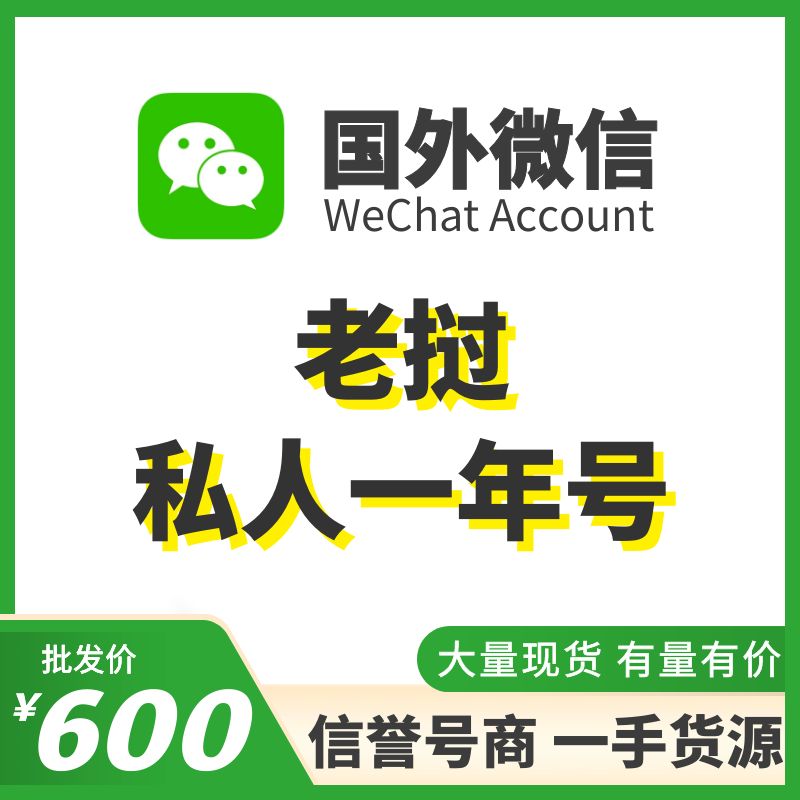 国外微信
WeChat Account

老挝
私人一年号

批发价
¥600

大量现货 有量有价
信誉号商 一手货源